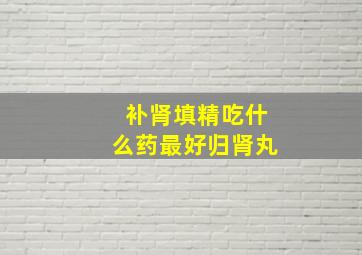 补肾填精吃什么药最好归肾丸